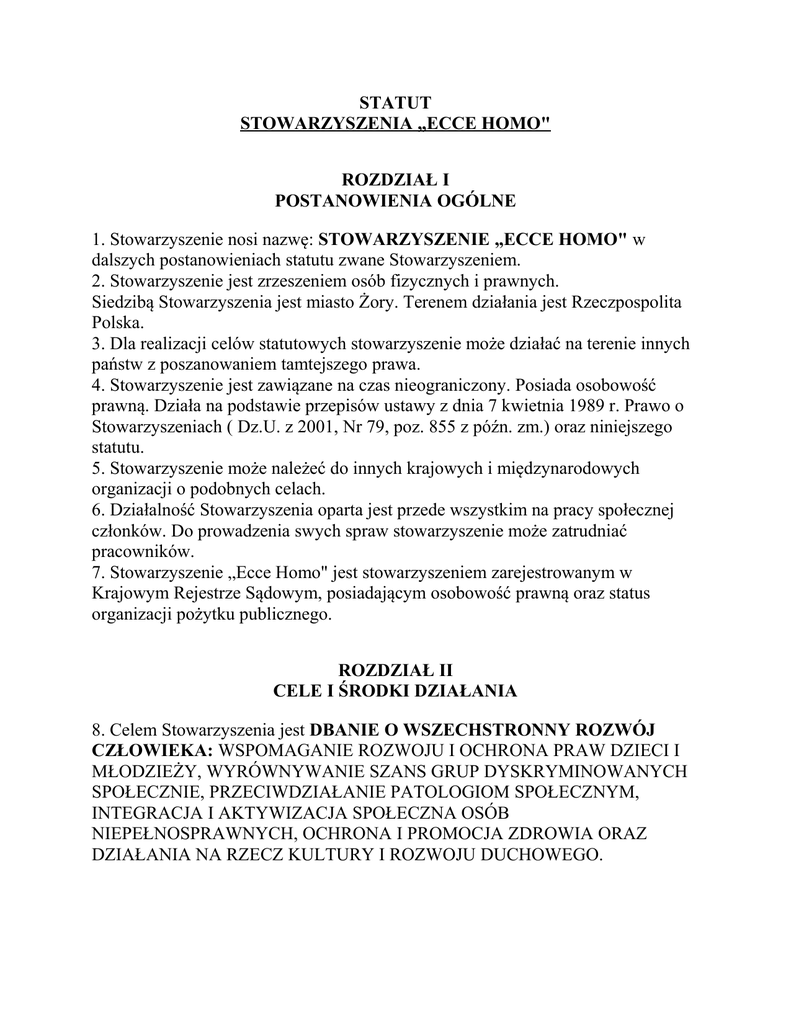 STATUT
STOWARZYSZENIA „ECCE HOMO"

ROZDZIAŁ I
POSTANOWIENIA OGÓLNE

1. Stowarzyszenie nosi nazwę: STOWARZYSZENIE „ECCE HOMO" w dalszych postanowieniach statutu zwane Stowarzyszeniem.
2. Stowarzyszenie jest zrzeszeniem osób fizycznych i prawnych.
Siedzibą Stowarzyszenia jest miasto Żory. Terenem działania jest Rzeczpospolita Polska.
3. Dla realizacji celów statutowych stowarzyszenie może działać na terenie innych państw z poszanowaniem tamtejszego prawa.
4. Stowarzyszenie jest zawiązane na czas nieograniczony. Posiada osobowość prawną. Działa na podstawie przepisów ustawy z dnia 7 kwietnia 1989 r. Prawo o Stowarzyszeniach ( Dz.U. z 2001, Nr 79, poz. 855 z późn. zm.) oraz niniejszego statutu.
5. Stowarzyszenie może należeć do innych krajowych i międzynarodowych organizacji o podobnych celach.
6. Działalność Stowarzyszenia oparta jest przede wszystkim na pracy społecznej członków. Do prowadzenia swych spraw stowarzyszenie może zatrudniać pracowników.
7. Stowarzyszenie „Ecce Homo" jest stowarzyszeniem zarejestrowanym w Krajowym Rejestrze Sądowym, posiadającym osobowość prawną oraz status organizacji pożytku publicznego.

ROZDZIAŁ II
CELE I ŚRODKI DZIAŁANIA

8. Celem Stowarzyszenia jest DBANIE O WSZECHSTRONNY ROZWÓJ CZŁOWIEKA: WSPOMAGANIE ROZWOJU I OCHRONA PRAW DZIECI I MŁODZIEŻY, WYRÓWNYWANIE SZANS GRUP DYSKRYMINOWANYCH SPOŁECZNIE, PRZECIWDZIAŁANIE PATOLOGIOM SPOŁECZNYM, INTEGRACJA I AKTYWIZACJA SPOŁECZNA OSÓB NIEPEŁNOSPRAWNYCH, OCHRONA I PROMOCJA ZDROWIA ORAZ DZIAŁANIA NA RZECZ KULTURY I ROZWOJU DUCHOWEGO.